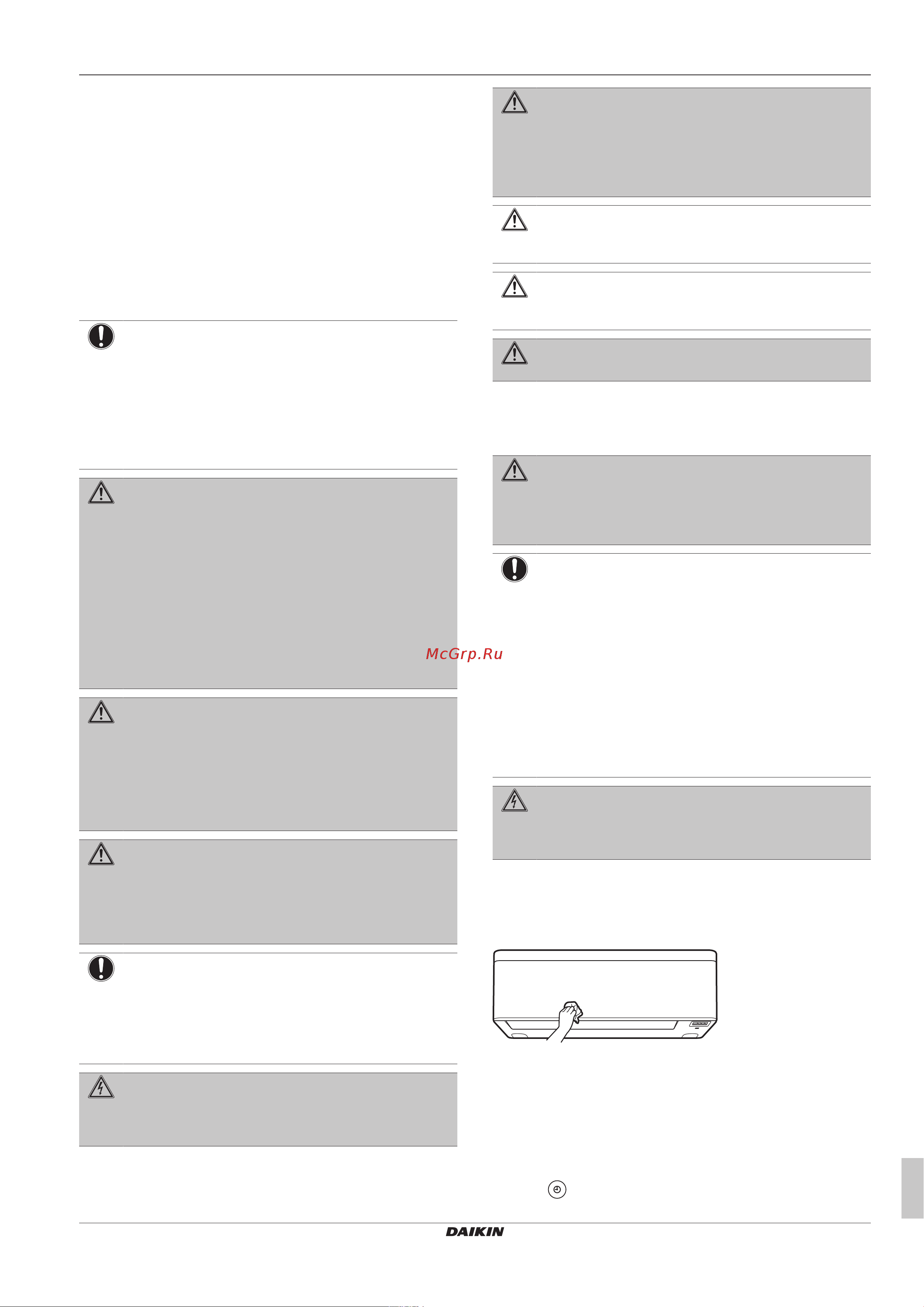 McGrp.Ru

DAIKIN